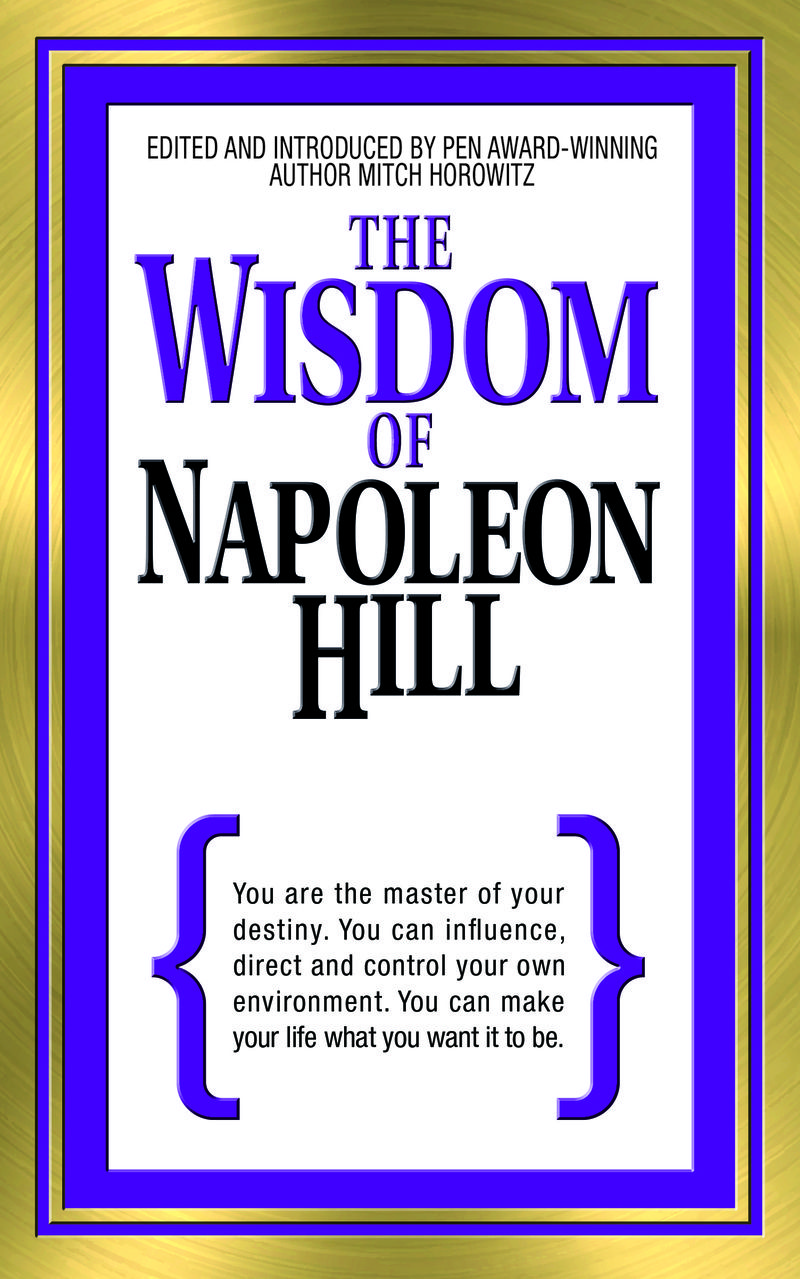 EDITED AND INTRODUCED BY PEN AWARD-WINNING AUTHOR MITCH HOROWITZ

THE WISDOM OF NAPOLEON HILL

You are the master of your destiny. You can influence, direct and control your own environment. You can make your life what you want it to be.